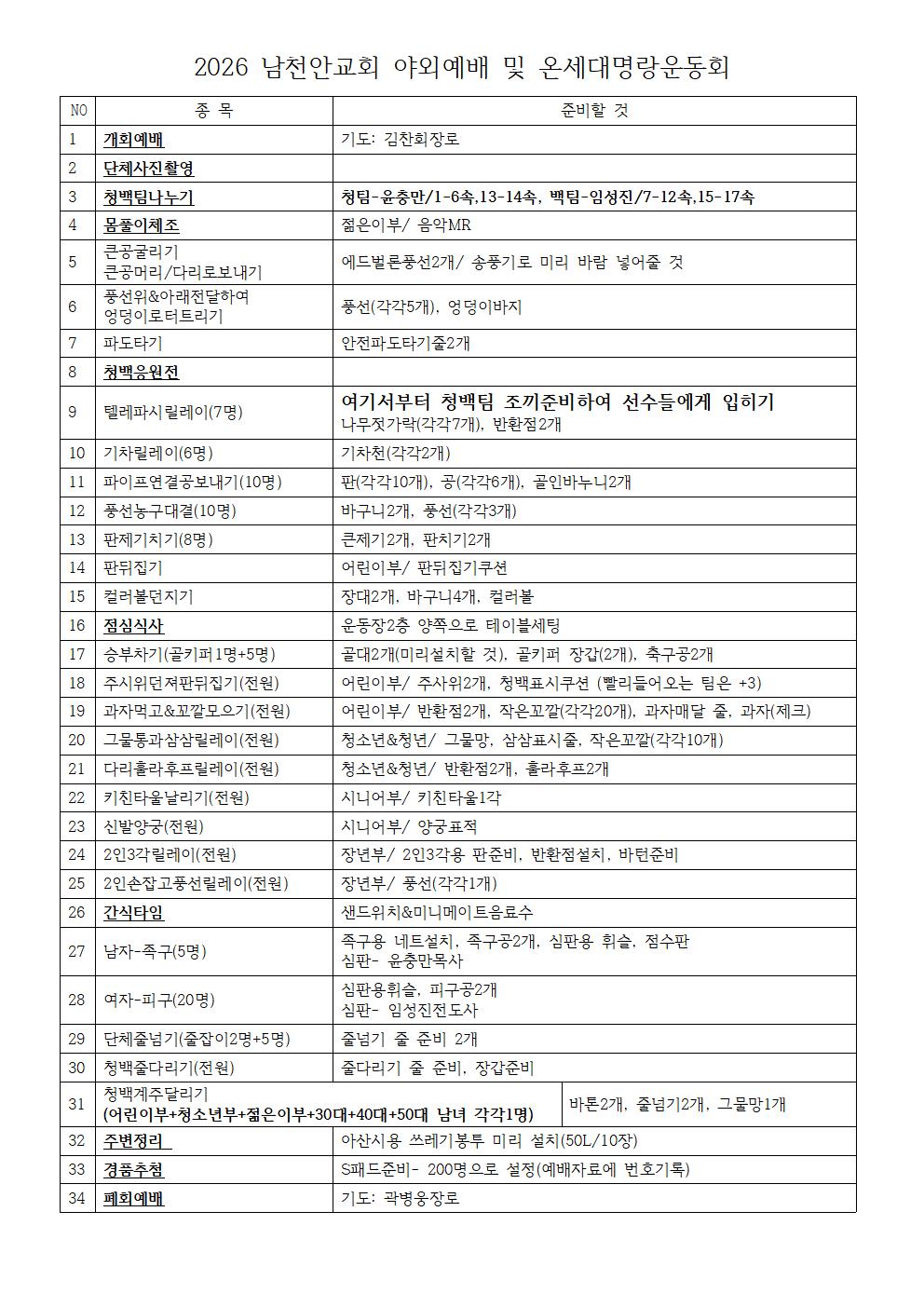 2026 남천안교회 야외예배 및 온세대명랑운동회

| NO | 종 목 | 준비할 것 |
|---|---|---|
| 1 | 개회예배 | 기도: 김찬회장로 |
| 2 | 단체사진촬영 | |
| 3 | 청백팀나누기 | 청팀-윤충만/1-6속,13-14속, 백팀-임성진/7-12속,15-17속 |
| 4 | 몸풀이체조 | 젊은이부/ 음악MR |
| 5 | 큰공굴리기 큰공머리/다리로보내기 | 에드벌룬풍선2개/ 송풍기로 미리 바람 넣어줄 것 |
| 6 | 풍선위&아래전달하여 엉덩이로터트리기 | 풍선(각각5개), 엉덩이바지 |
| 7 | 파도타기 | 안전파도타기줄2개 |
| 8 | 청백응원전 | |
| 9 | 텔레파시릴레이(7명) | 여기서부터 청백팀 조끼준비하여 선수들에게 입히기 나무젓가락(각각7개), 반환점2개 |
| 10 | 기차릴레이(6명) | 기차천(각각2개) |
| 11 | 파이프연결공보내기(10명) | 판(각각10개), 공(각각6개), 골인바누니2개 |
| 12 | 풍선농구대결(10명) | 바구니2개, 풍선(각각3개) |
| 13 | 판제기치기(8명) | 큰제기2개, 판치기2개 |
| 14 | 판뒤집기 | 어린이부/ 판뒤집기쿠션 |
| 15 | 컬러볼던지기 | 장대2개, 바구니4개, 컬러볼 |
| 16 | 점심식사 | 운동장2층 양쪽으로 테이블세팅 |
| 17 | 승부차기(골키퍼1명+5명) | 골대2개(미리설치할 것), 골키퍼 장갑(2개), 축구공2개 |
| 18 | 주시위던져판뒤집기(전원) | 어린이부/ 주사위2개, 청백표시쿠션 (빨리들어오는 팀은 +3) |
| 19 | 과자먹고&꼬깔모으기(전원) | 어린이부/ 반환점2개, 작은꼬깔(각각20개), 과자매달 줄, 과자(제크) |
| 20 | 그물통과삼삼릴레이(전원) | 청소년&청년/ 그물망, 삼삼표시줄, 작은꼬깔(각각10개) |
| 21 | 다리훌라후프릴레이(전원) | 청소년&청년/ 반환점2개, 훌라후프2개 |
| 22 | 키친타올날리기(전원) | 시니어부/ 키친타올1각 |
| 23 | 신발양궁(전원) | 시니어부/ 양궁표적 |
| 24 | 2인3각릴레이(전원) | 장년부/ 2인3각용 판준비, 반환점설치, 바턴준비 |
| 25 | 2인손잡고풍선릴레이(전원) | 장년부/ 풍선(각각1개) |
| 26 | 간식타임 | 샌드위치&미니메이트음료수 |
| 27 | 남자-족구(5명) | 족구용 네트설치, 족구공2개, 심판용 휘슬, 점수판 심판- 윤충만목사 |
| 28 | 여자-피구(20명) | 심판용휘슬, 피구공2개 심판- 임성진전도사 |
| 29 | 단체줄넘기(줄잡이2명+5명) | 줄넘기 줄 준비 2개 |
| 30 | 청백줄다리기(전원) | 줄다리기 줄 준비, 장갑준비 |
| 31 | 청백계주달리기 (어린이부+청소년부+젊은이부+30대+40대+50대 남녀 각각1명) | 바톤2개, 줄넘기2개, 그물망1개 |
| 32 | 주변정리 | 아산시용 쓰레기봉투 미리 설치(50L/10장) |
| 33 | 경품추첨 | S패드준비- 200명으로 설정(예배자료에 번호기록) |
| 34 | 폐회예배 | 기도: 곽병웅장로 |